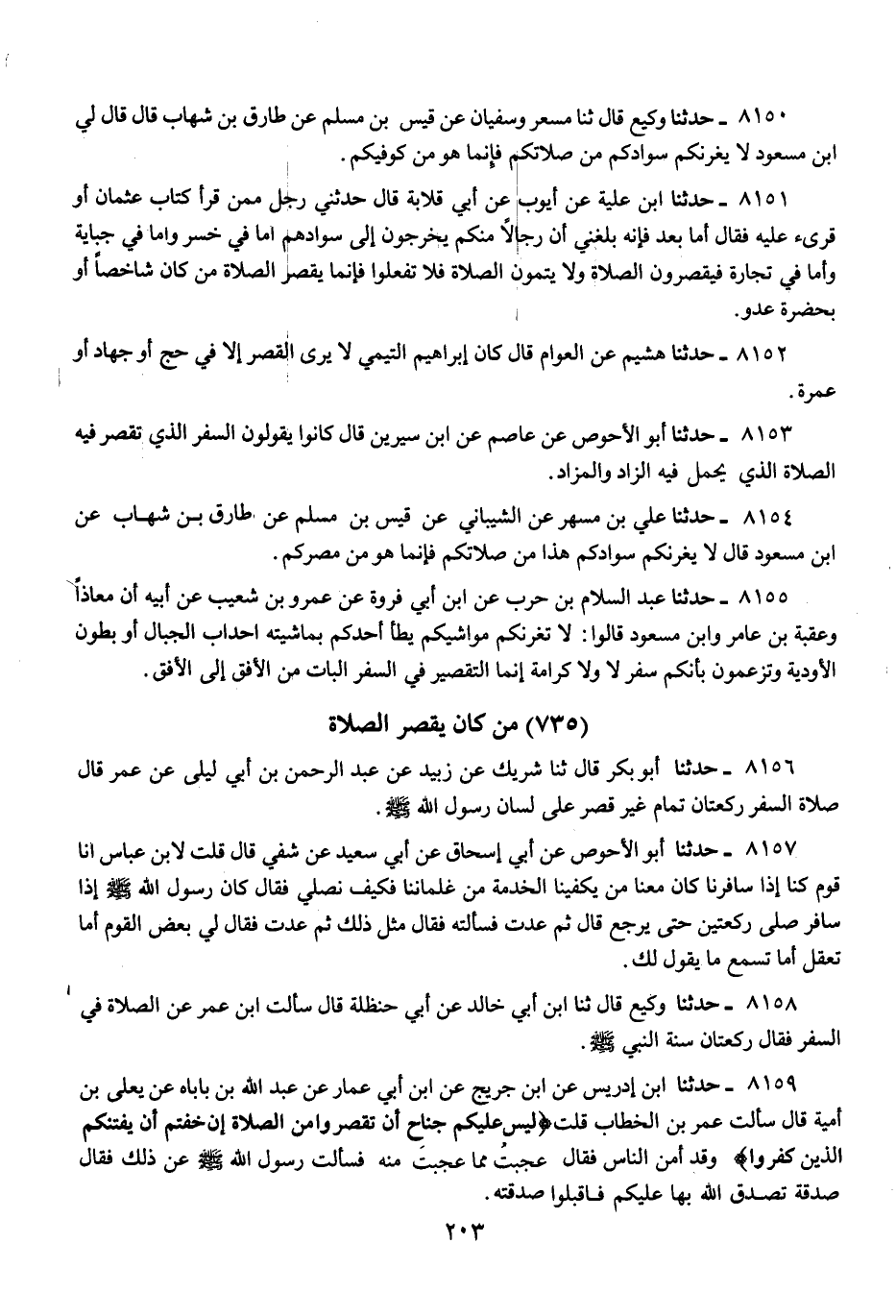 ٨١٥٠ ـ حدثنا وكيع قال ثنا مسعر وسفيان عن قيس بن مسلم عن طارق بن شهاب قال قال لي ابن مسعود لا يغرنكم سوادكم من صلاتكم فإنما هو من كوفيكم.

٨١٥١ ـ حدثنا ابن علية عن أيوب عن أبي قلابة قال حدثني رجل ممن قرأ كتاب عثمان أو قرىء عليه فقال أما بعد فإنه بلغني أن رجالاً منكم يخرجون إلى سوادهم اما في خسر واما في جباية وأما في تجارة فيقصرون الصلاة ولا يتمون الصلاة فلا تفعلوا فإنما يقصر الصلاة من كان شاخصاً أو بحضرة عدو.

٨١٥٢ ـ حدثنا هشيم عن العوام قال كان إبراهيم التيمي لا يرى القصر إلا في حج أو جهاد أو عمرة.

٨١٥٣ ـ حدثنا أبو الأحوص عن عاصم عن ابن سيرين قال كانوا يقولون السفر الذي تقصر فيه الصلاة الذي يحمل فيه الزاد والمزاد.

٨١٥٤ ـ حدثنا علي بن مسهر عن الشيباني عن قيس بن مسلم عن طارق بن شهاب عن ابن مسعود قال لا يغرنكم سوادكم هذا من صلاتكم فإنما هو من مصركم.

٨١٥٥ ـ حدثنا عبد السلام بن حرب عن ابن أبي فروة عن عمرو بن شعيب عن أبيه أن معاذاً وعقبة بن عامر وابن مسعود قالوا: لا تغرنكم مواشيكم يطأ أحدكم بماشيته احداب الجبال أو بطون الأودية وتزعمون بأنكم سفر لا ولا كرامة إنما التقصير في السفر البات من الأفق إلى الأفق.

(٧٣٥) من كان يقصر الصلاة

٨١٥٦ ـ حدثنا أبو بكر قال ثنا شريك عن زبيد عن عبد الرحمن بن أبي ليلى عن عمر قال صلاة السفر ركعتان تمام غير قصر على لسان رسول الله ﷺ.

٨١٥٧ ـ حدثنا أبو الأحوص عن أبي إسحاق عن أبي سعيد عن شفي قال قلت لابن عباس انا قوم كنا إذا سافرنا كان معنا من يكفينا الخدمة من غلماننا فكيف نصلي فقال كان رسول الله ﷺ إذا سافر صلى ركعتين حتى يرجع قال ثم عدت فسألته فقال مثل ذلك ثم عدت فقال لي بعض القوم أما تعقل أما تسمع ما يقول لك.

٨١٥٨ ـ حدثنا وكيع قال ثنا ابن أبي خالد عن أبي حنظلة قال سألت ابن عمر عن الصلاة في السفر فقال ركعتان سنة النبي ﷺ.

٨١٥٩ ـ حدثنا ابن إدريس عن ابن جريج عن ابن أبي عمار عن عبد الله بن باباه عن يعلى بن أمية قال سألت عمر بن الخطاب قلت ﴿ليس عليكم جناح أن تقصروا من الصلاة إن خفتم أن يفتنكم الذين كفروا﴾ وقد أمن الناس فقال عجبتُ مما عجبتَ منه فسألت رسول الله ﷺ عن ذلك فقال صدقة تصدق الله بها عليكم فاقبلوا صدقته.

٢٠٣